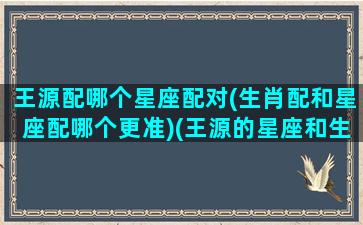 王源配哪个星座配对(生肖配和星座配哪个更准)(王源的星座和生